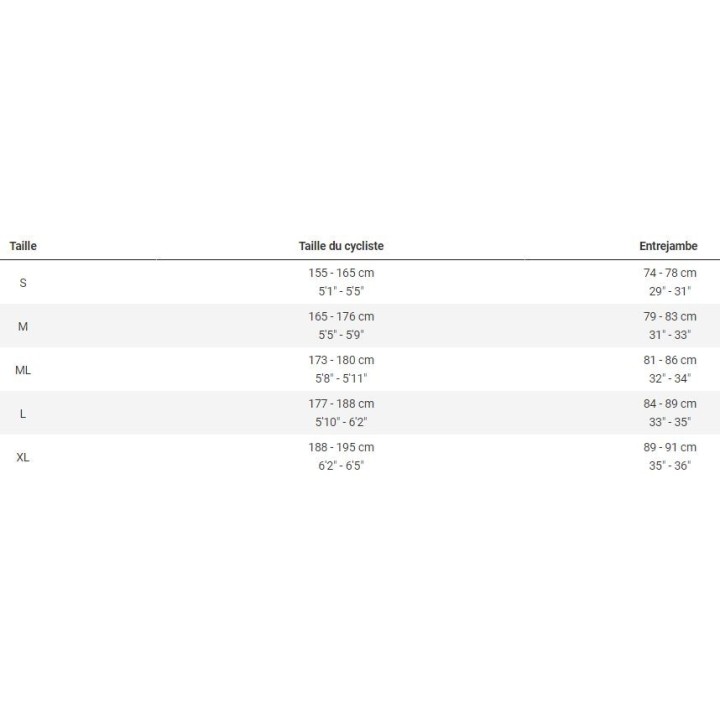 | Taille | Taille du cycliste | Entrejambe |
|---|---|---|
| S | 155 - 165 cm 5'1" - 5'5" | 74 - 78 cm 29" - 31" |
| M | 165 - 176 cm 5'5" - 5'9" | 79 - 83 cm 31" - 33" |
| ML | 173 - 180 cm 5'8" - 5'11" | 81 - 86 cm 32" - 34" |
| L | 177 - 188 cm 5'10" - 6'2" | 84 - 89 cm 33" - 35" |
| XL | 188 - 195 cm 6'2" - 6'5" | 89 - 91 cm 35" - 36" |